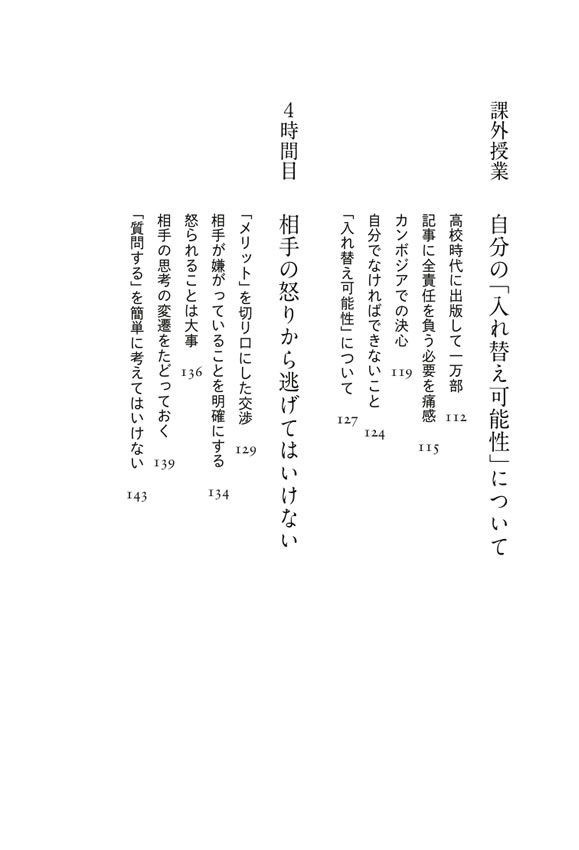 課外授業　自分の「入れ替え可能性」について

高校時代に出版して一万部　112
記事に全責任を負う必要を痛感　115
カンボジアでの決心　119
自分でなければできないこと　124
「入れ替え可能性」について　127

4時間目　相手の怒りから逃げてはいけない

「メリット」を切り口にした交渉　129
相手が嫌がっていることを明確にする　134
怒られることは大事　136
相手の思考の変遷をたどっておく　139
「質問する」を簡単に考えてはいけない　143